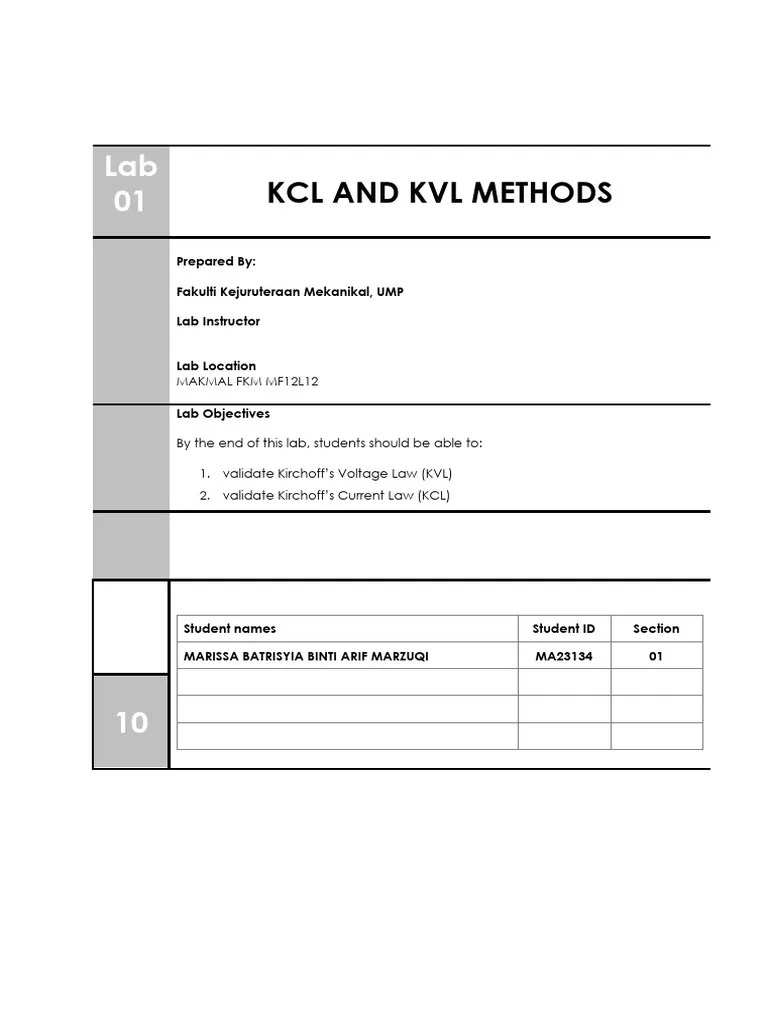 Lab 01

KCL AND KVL METHODS

Prepared By:

Fakulti Kejuruteraan Mekanikal, UMP

Lab Instructor

Lab Location
MAKMAL FKM MF12L12

Lab Objectives

By the end of this lab, students should be able to:

1. validate Kirchoff's Voltage Law (KVL)
2. validate Kirchoff's Current Law (KCL)

| Student names | Student ID | Section |
|---|---|---|
| MARISSA BATRISYIA BINTI ARIF MARZUQI | MA23134 | 01 |
| | | |
| | | |
| | | |

10